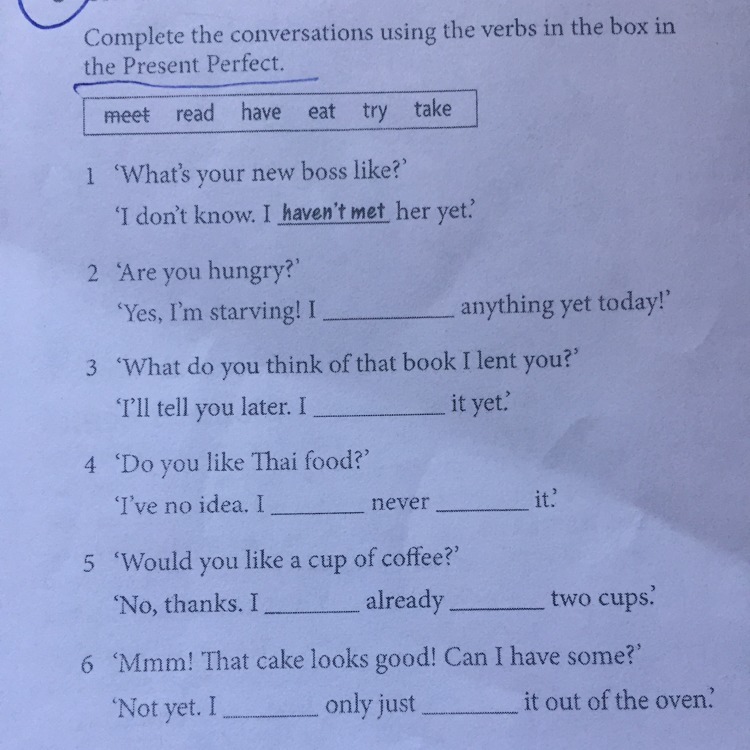 Complete the conversations using the verbs in the box in the Present Perfect.

meet read have eat try take

1 'What's your new boss like?'
'I don't know. I haven't met her yet.'

2 'Are you hungry?'
'Yes, I'm starving! I ____ anything yet today!'

3 'What do you think of that book I lent you?'
'I'll tell you later. I ____ it yet.'

4 'Do you like Thai food?'
'I've no idea. I ____ never ____ it.'

5 'Would you like a cup of coffee?'
'No, thanks. I ____ already ____ two cups.'

6 'Mmm! That cake looks good! Can I have some?'
'Not yet. I ____ only just ____ it out of the oven.'